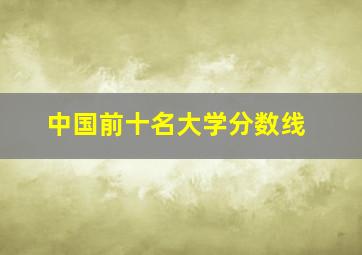 中国前十名大学分数线